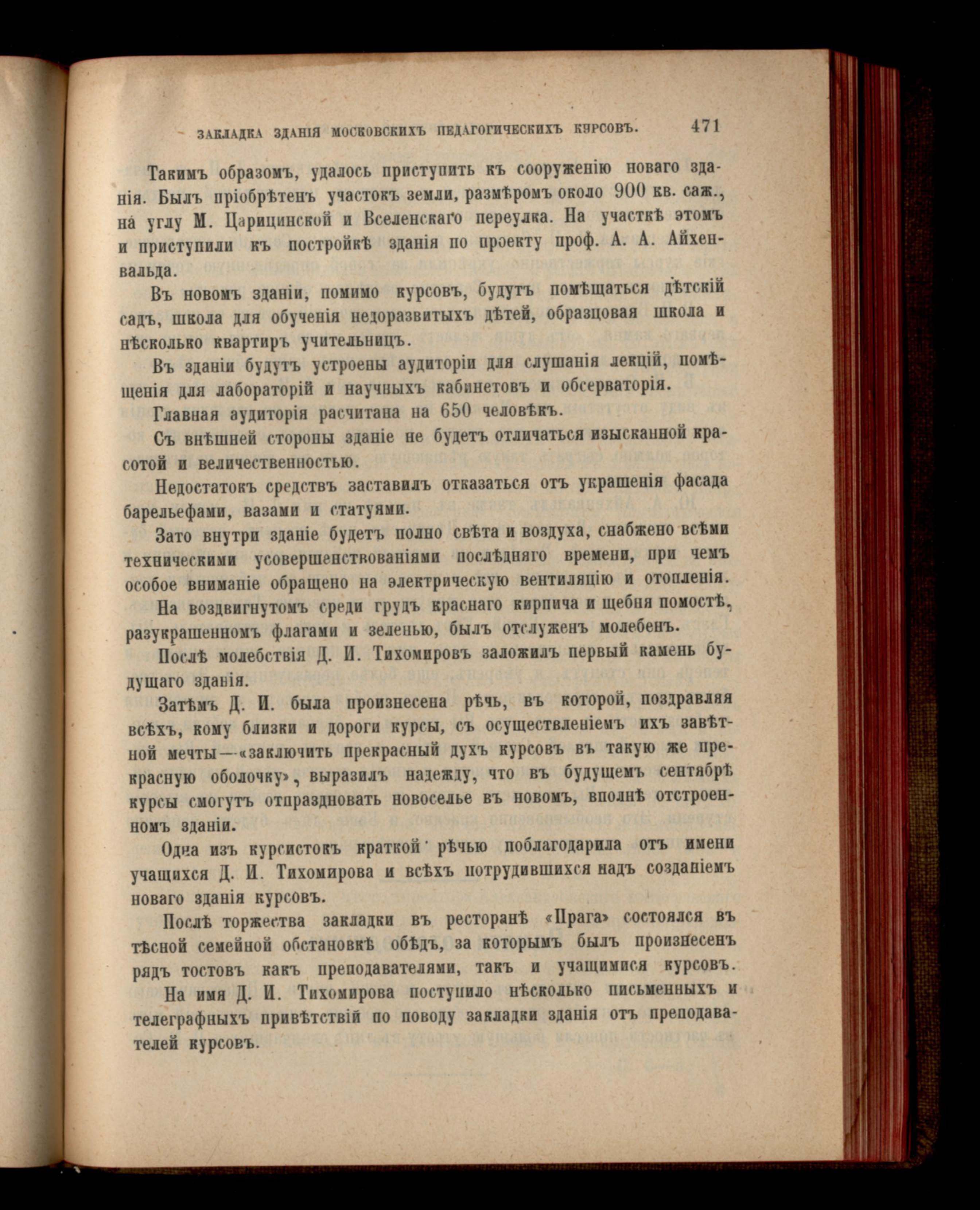 ЗАКЛАДКА ЗДАНІЯ МОСКОВСКИХЪ ПЕДАГОГИЧЕСКИХЪ КУРСОВЪ. 471

Такимъ образомъ, удалось приступить къ сооруженію новаго зданія. Былъ пріобрѣтенъ участокъ земли, размѣромъ около 900 кв. саж., на углу М. Царицинской и Вселенскаго переулка. На участкѣ этомъ и приступили къ постройкѣ зданія по проекту проф. А. А. Айхенвальда.

Въ новомъ зданіи, помимо курсовъ, будутъ помѣщаться дѣтскій садъ, школа для обученія недоразвитыхъ дѣтей, образцовая школа и нѣсколько квартиръ учительницъ.

Въ зданіи будутъ устроены аудиторіи для слушанія лекцій, помѣщенія для лабораторій и научныхъ кабинетовъ и обсерваторія.

Главная аудиторія расчитана на 650 человѣкъ.

Съ внѣшней стороны зданіе не будетъ отличаться изысканной красотой и величественностью.

Недостатокъ средствъ заставилъ отказаться отъ украшенія фасада барельефами, вазами и статуями.

Зато внутри зданіе будетъ полно свѣта и воздуха, снабжено всѣми техническими усовершенствованіями послѣдняго времени, при чемъ особое вниманіе обращено на электрическую вентиляцію и отопленія.

На воздвигнутомъ среди грудъ краснаго кирпича и щебня помостѣ, разукрашенномъ флагами и зеленью, былъ отслуженъ молебенъ.

Послѣ молебствія Д. И. Тихомировъ заложилъ первый камень будущаго зданія.

Затѣмъ Д. И. была произнесена рѣчь, въ которой, поздравляя всѣхъ, кому близки и дороги курсы, съ осуществленіемъ ихъ завѣтной мечты—«заключить прекрасный духъ курсовъ въ такую же прекрасную оболочку», выразилъ надежду, что въ будущемъ сентябрѣ курсы смогутъ отпраздновать новоселье въ новомъ, вполнѣ отстроенномъ зданіи.

Одна изъ курсистокъ краткой рѣчью поблагодарила отъ имени учащихся Д. И. Тихомирова и всѣхъ потрудившихся надъ созданіемъ новаго зданія курсовъ.

Послѣ торжества закладки въ ресторанѣ «Прага» состоялся въ тѣсной семейной обстановкѣ обѣдъ, за которымъ былъ произнесенъ рядъ тостовъ какъ преподавателями, такъ и учащимися курсовъ.

На имя Д. И. Тихомирова поступило нѣсколько письменныхъ и телеграфныхъ привѣтствій по поводу закладки зданія отъ преподавателей курсовъ.